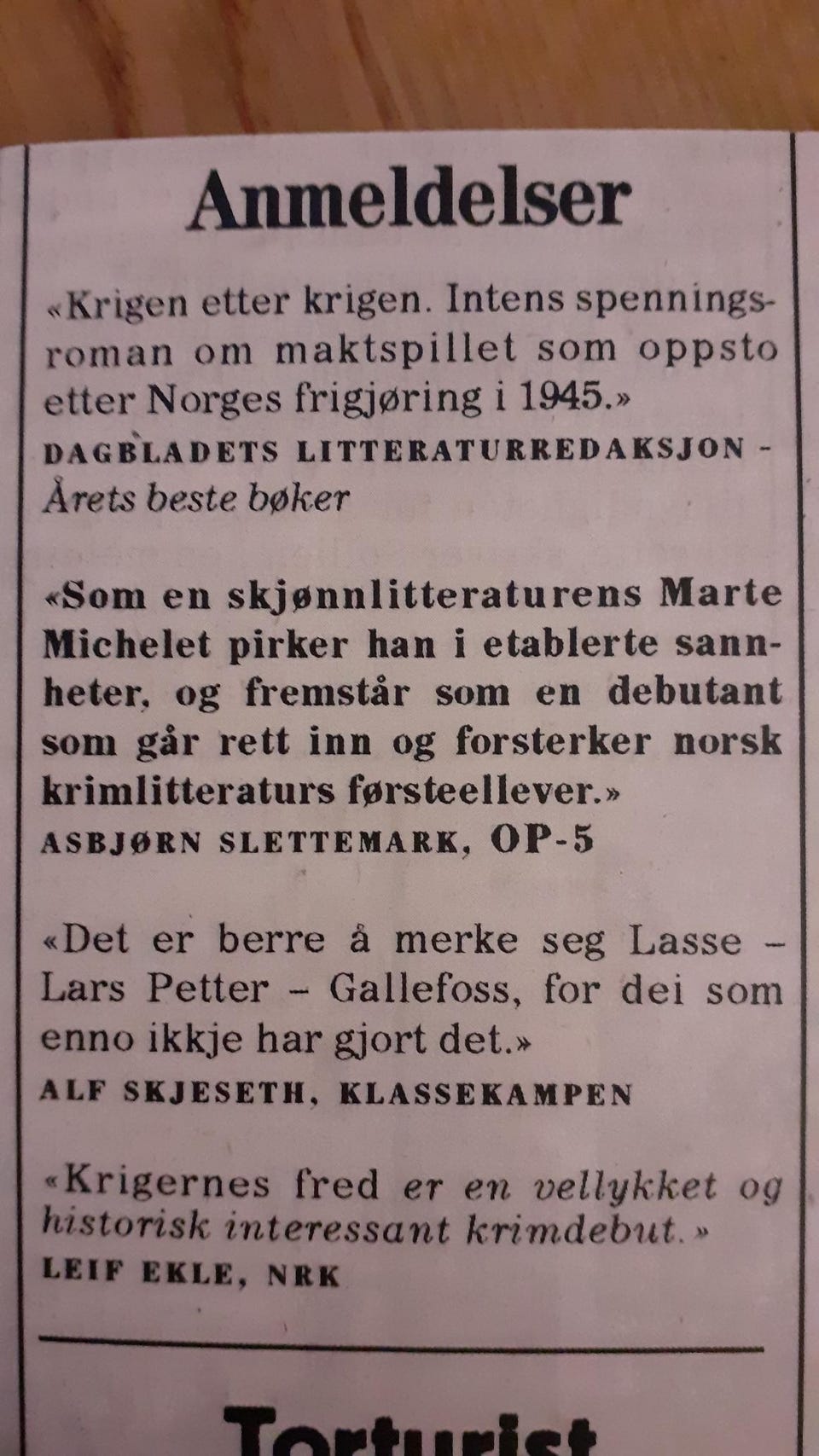 Anmeldelser

«Krigen etter krigen. Intens spenningsroman om maktspillet som oppsto etter Norges frigjøring i 1945.»
DAGBLADETS LITTERATURREDAKSJON – Årets beste bøker

«Som en skjønnlitteraturens Marte Michelet pirker han i etablerte sannheter, og fremstår som en debutant som går rett inn og forsterker norsk krimlitteraturs førsteellever.»
ASBJØRN SLETTEMARK, OP-5

«Det er berre å merke seg Lasse – Lars Petter – Gallefoss, for dei som enno ikkje har gjort det.»
ALF SKJESETH, KLASSEKAMPEN

«Krigernes fred er en vellykket og historisk interessant krimdebut.»
LEIF EKLE, NRK

Torturist